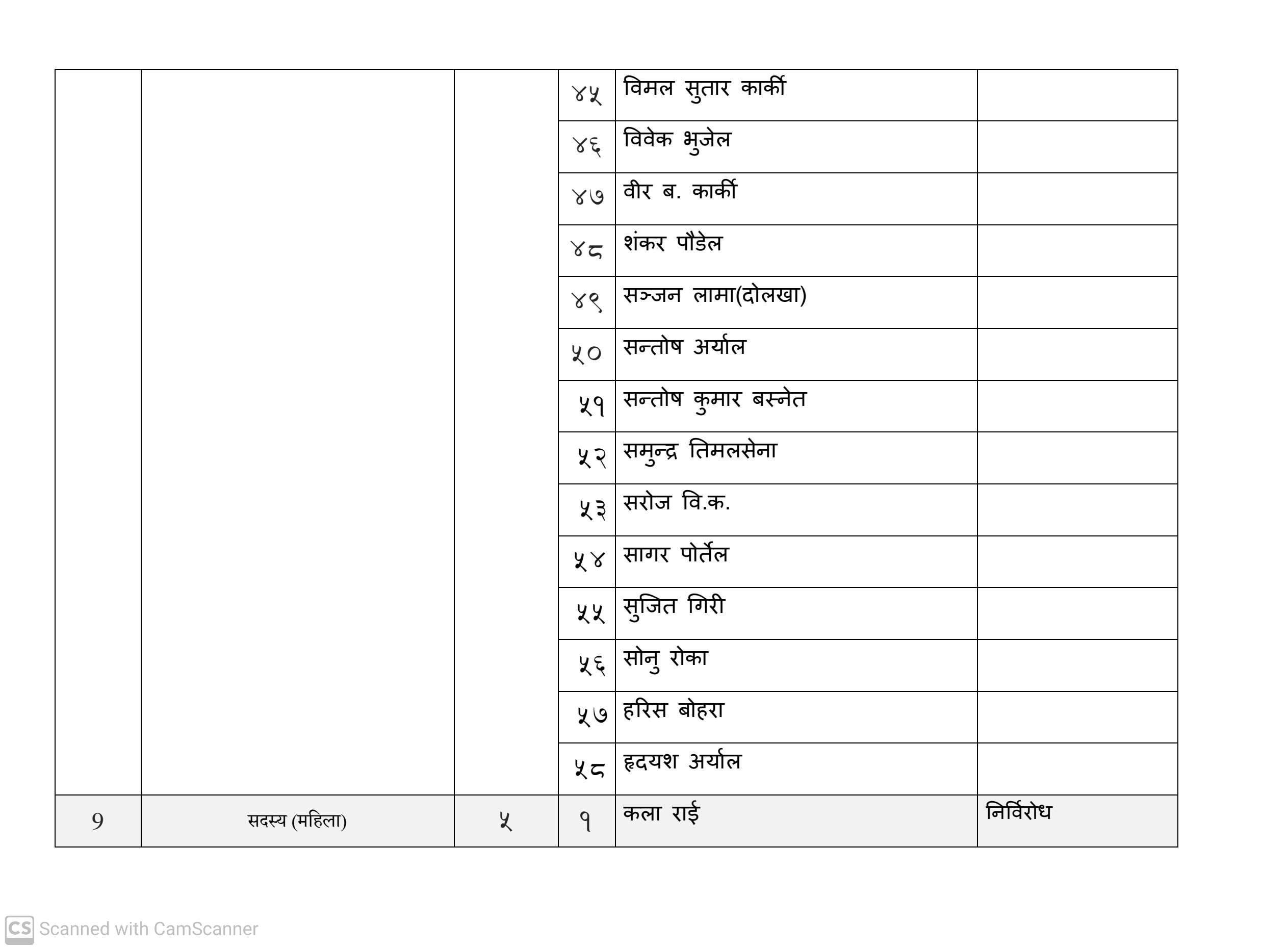 | | | | | | |
|---|---|---|---|---|---|
| | | | ४५ | विमल सुतार कार्की | |
| | | | ४६ | विवेक भुजेल | |
| | | | ४७ | वीर ब. कार्की | |
| | | | ४८ | शंकर पौडेल | |
| | | | ४९ | सञ्जन लामा(दोलखा) | |
| | | | ५० | सन्तोष अर्याल | |
| | | | ५१ | सन्तोष कुमार बस्नेत | |
| | | | ५२ | समुन्द्र तिमलसेना | |
| | | | ५३ | सरोज वि.क. | |
| | | | ५४ | सागर पोर्तेल | |
| | | | ५५ | सुजित गिरी | |
| | | | ५६ | सोनु रोका | |
| | | | ५७ | हरिस बोहरा | |
| | | | ५८ | हृदयश अर्याल | |
| 9 | सदस्य (महिला) | ५ | १ | कला राई | निर्विरोध |

CS Scanned with CamScanner